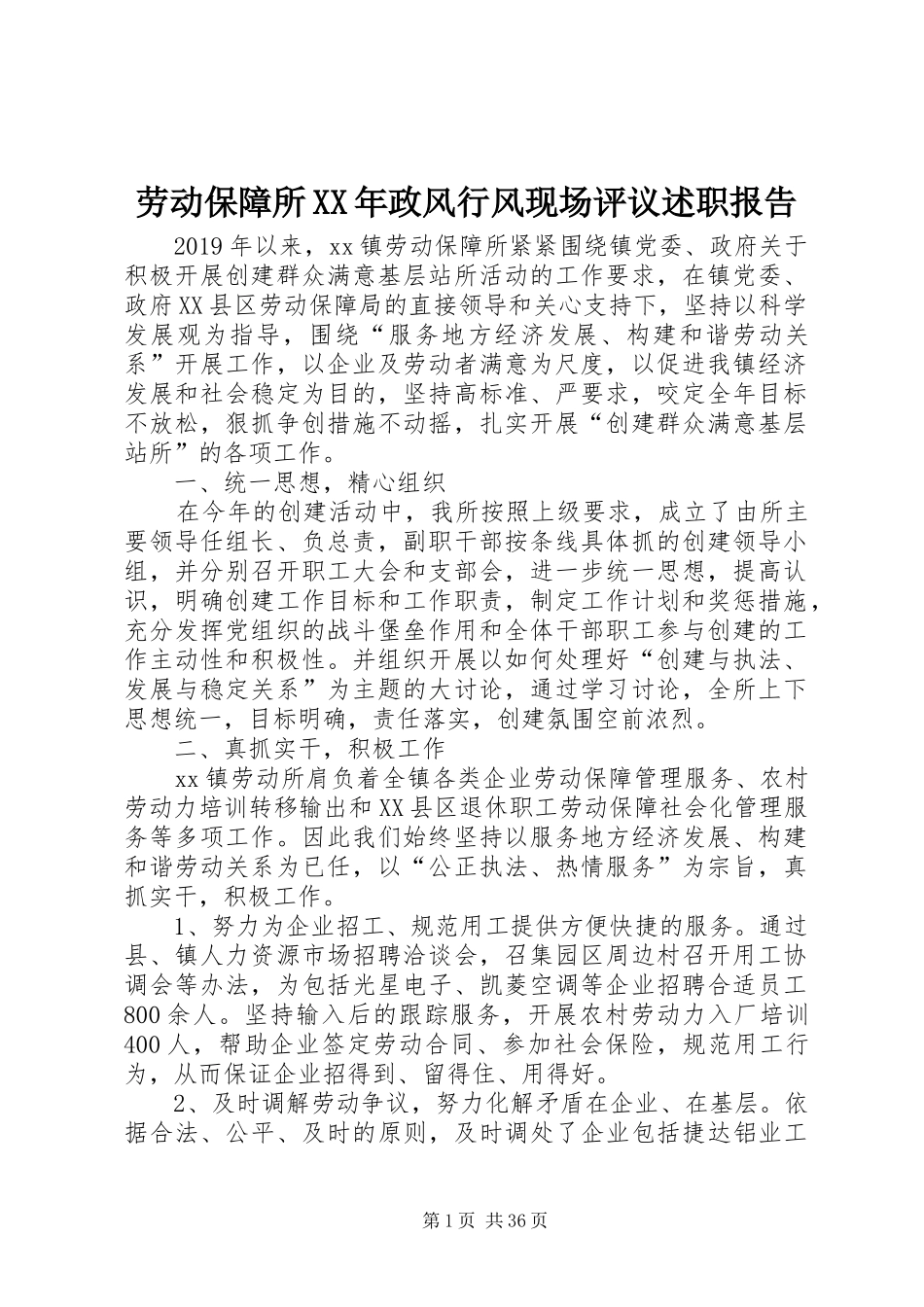 劳动保障所XX年政风行风现场评议述职报告

2019年以来，xx镇劳动保障所紧紧围绕镇党委、政府关于积极开展创建群众满意基层站所活动的工作要求，在镇党委、政府XX县区劳动保障局的直接领导和关心支持下，坚持以科学发展观为指导，围绕“服务地方经济发展、构建和谐劳动关系”开展工作，以企业及劳动者满意为尺度，以促进我镇经济发展和社会稳定为目的，坚持高标准、严要求，咬定全年目标不放松，狠抓争创措施不动摇，扎实开展“创建群众满意基层站所”的各项工作。

一、统一思想，精心组织

在今年的创建活动中，我所按照上级要求，成立了由所主要领导任组长、负总责，副职干部按条线具体抓的创建领导小组，并分别召开职工大会和支部会，进一步统一思想，提高认识，明确创建工作目标和工作职责，制定工作计划和奖惩措施，充分发挥党组织的战斗堡垒作用和全体干部职工参与创建的工作主动性和积极性。并组织开展以如何处理好“创建与执法、发展与稳定关系”为主题的大讨论，通过学习讨论，全所上下思想统一，目标明确，责任落实，创建氛围空前浓烈。

二、真抓实干，积极工作

xx镇劳动所肩负着全镇各类企业劳动保障管理服务、农村劳动力培训转移输出和XX县区退休职工劳动保障社会化管理服务等多项工作。因此我们始终坚持以服务地方经济发展、构建和谐劳动关系为已任，以“公正执法、热情服务”为宗旨，真抓实干，积极工作。

1、努力为企业招工、规范用工提供方便快捷的服务。通过县、镇人力资源市场招聘洽谈会，召集园区周边村召开用工协调会等办法，为包括光星电子、凯菱空调等企业招聘合适员工800余人。坚持输入后的跟踪服务，开展农村劳动力入厂培训400人，帮助企业签定劳动合同、参加社会保险，规范用工行为，从而保证企业招得到、留得住、用得好。

2、及时调解劳动争议，努力化解矛盾在企业、在基层。依据合法、公平、及时的原则，及时调处了企业包括捷达铝业工

第1页 共36页